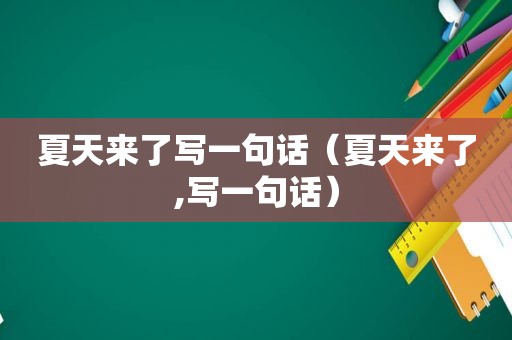 夏天来了写一句话（夏天来了,写一句话）